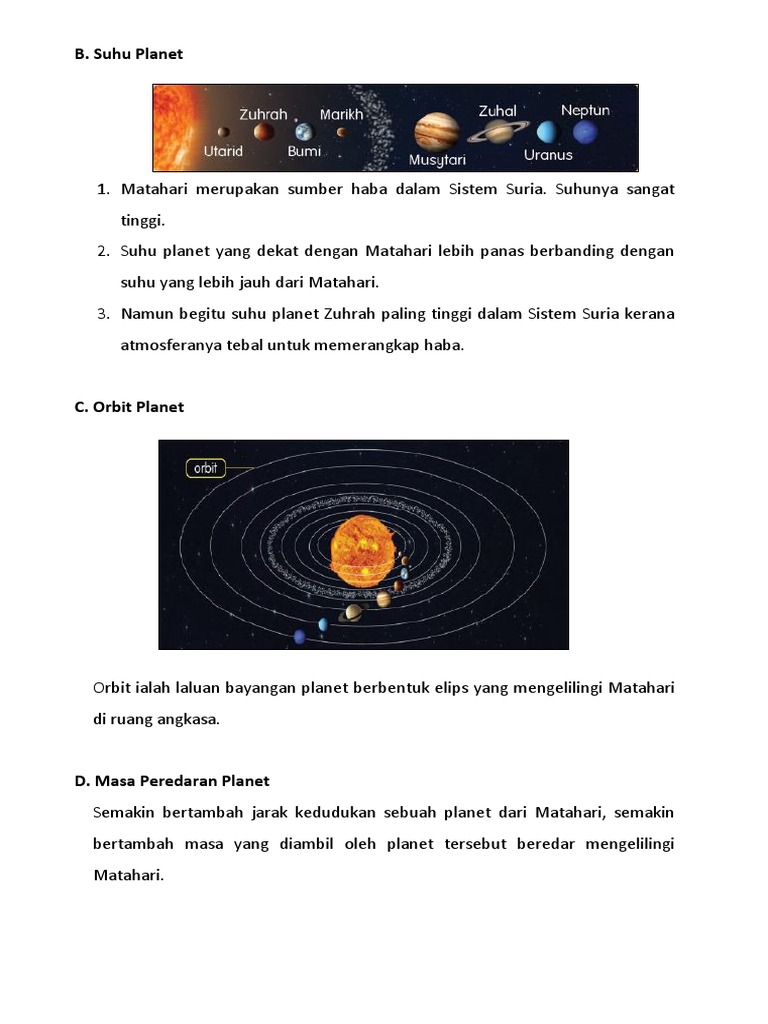 B. Suhu Planet

Zuhrah Marikh Zuhal Neptun
Utarid Bumi Musytari Uranus

1. Matahari merupakan sumber haba dalam Sistem Suria. Suhunya sangat tinggi.
2. Suhu planet yang dekat dengan Matahari lebih panas berbanding dengan suhu yang lebih jauh dari Matahari.
3. Namun begitu suhu planet Zuhrah paling tinggi dalam Sistem Suria kerana atmosferanya tebal untuk memerangkap haba.

C. Orbit Planet

orbit

Orbit ialah laluan bayangan planet berbentuk elips yang mengelilingi Matahari di ruang angkasa.

D. Masa Peredaran Planet

Semakin bertambah jarak kedudukan sebuah planet dari Matahari, semakin bertambah masa yang diambil oleh planet tersebut beredar mengelilingi Matahari.